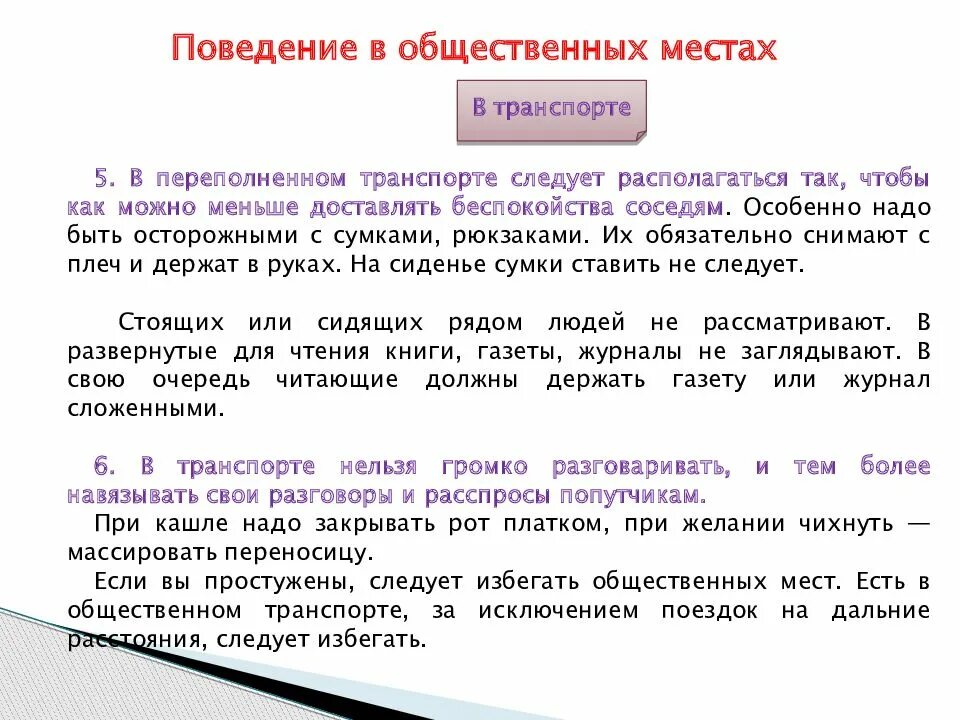 Поведение в общественных местах

В транспорте

5. В переполненном транспорте следует располагаться так, чтобы как можно меньше доставлять беспокойства соседям. Особенно надо быть осторожными с сумками, рюкзаками. Их обязательно снимают с плеч и держат в руках. На сиденье сумки ставить не следует.

Стоящих или сидящих рядом людей не рассматривают. В развернутые для чтения книги, газеты, журналы не заглядывают. В свою очередь читающие должны держать газету или журнал сложенными.

6. В транспорте нельзя громко разговаривать, и тем более навязывать свои разговоры и расспросы попутчикам.

При кашле надо закрывать рот платком, при желании чихнуть — массировать переносицу.

Если вы простужены, следует избегать общественных мест. Есть в общественном транспорте, за исключением поездок на дальние расстояния, следует избегать.